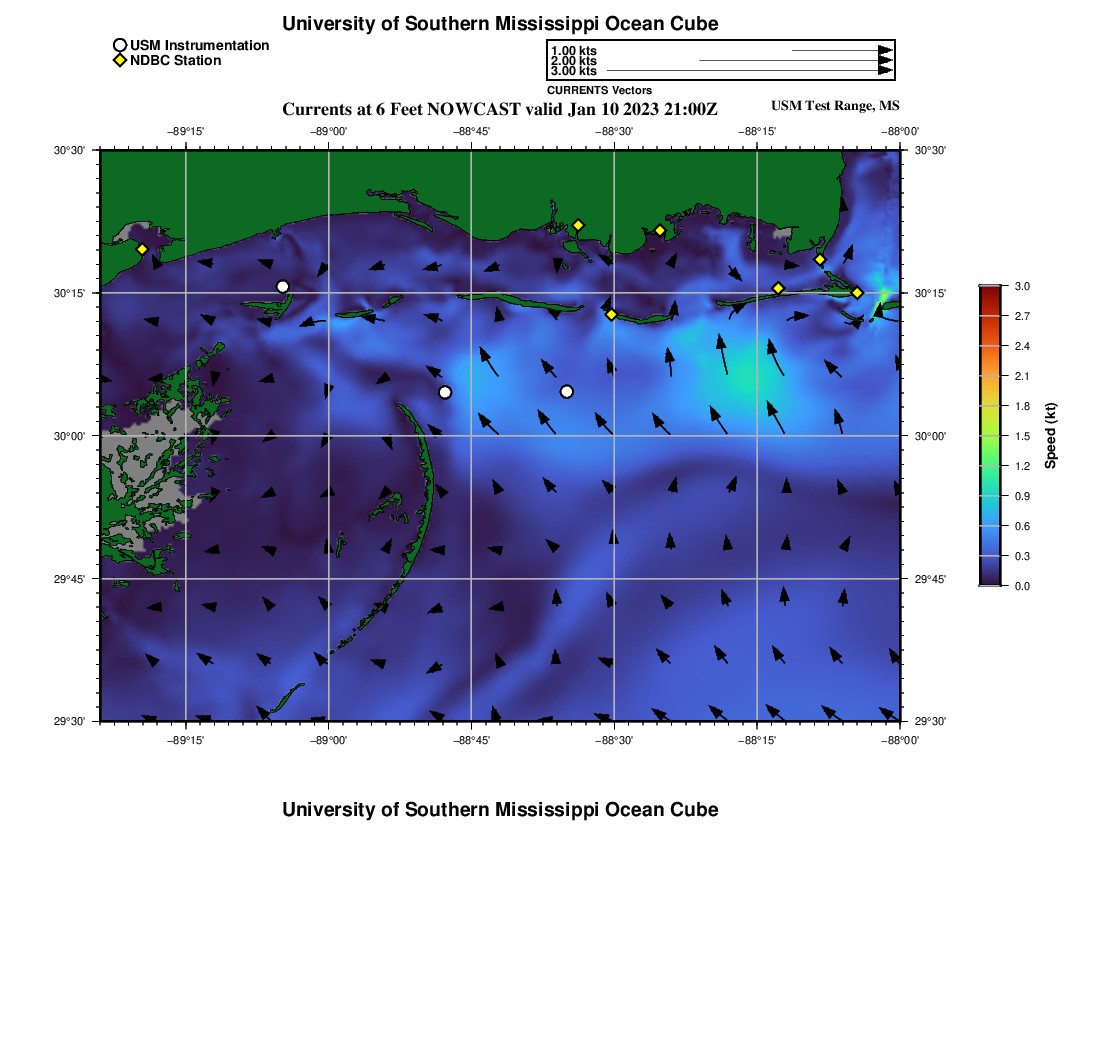 University of Southern Mississippi Ocean Cube

USM Instrumentation
NDBC Station

1.00 kts
2.00 kts
3.00 kts
CURRENTS Vectors

Currents at 6 Feet NOWCAST valid Jan 10 2023 21:00Z
USM Test Range, MS

−89°15' −89°00' −88°45' −88°30' −88°15' −88°00'

30°30'
30°15'
30°00'
29°45'
29°30'

30°30'
30°15'
30°00'
29°45'
29°30'

−89°15' −89°00' −88°45' −88°30' −88°15' −88°00'

3.0
2.7
2.4
2.1
1.8
1.5
1.2
0.9
0.6
0.3
0.0
Speed (kt)

University of Southern Mississippi Ocean Cube